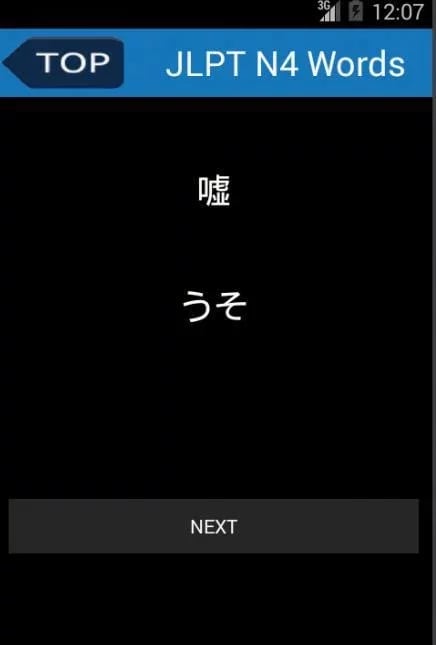 3G 12:07

TOP

JLPT N4 Words

嘘

うそ

NEXT